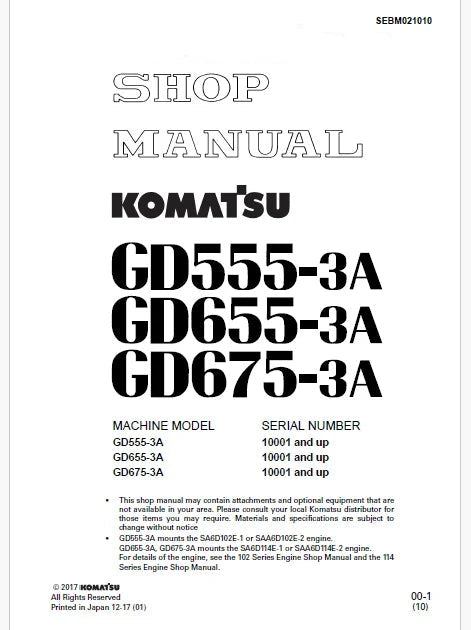 SEBM021010

SHOP
MANUAL

KOMATSU

GD555-3A
GD655-3A
GD675-3A

| MACHINE MODEL | SERIAL NUMBER |
|---|---|
| GD555-3A | 10001 and up |
| GD655-3A | 10001 and up |
| GD675-3A | 10001 and up |

• This shop manual may contain attachments and optional equipment that are not available in your area. Please consult your local Komatsu distributor for those items you may require. Materials and specifications are subject to change without notice

• GD555-3A mounts the SA6D102E-1 or SAA6D102E-2 engine. GD655-3A, GD675-3A mounts the SA6D114E-1 or SAA6D114E-2 engine. For details of the engine, see the 102 Series Engine Shop Manual and the 114 Series Engine Shop Manual.

© 2017 KOMATSU
All Rights Reserved
Printed in Japan 12-17 (01)

00-1
(10)